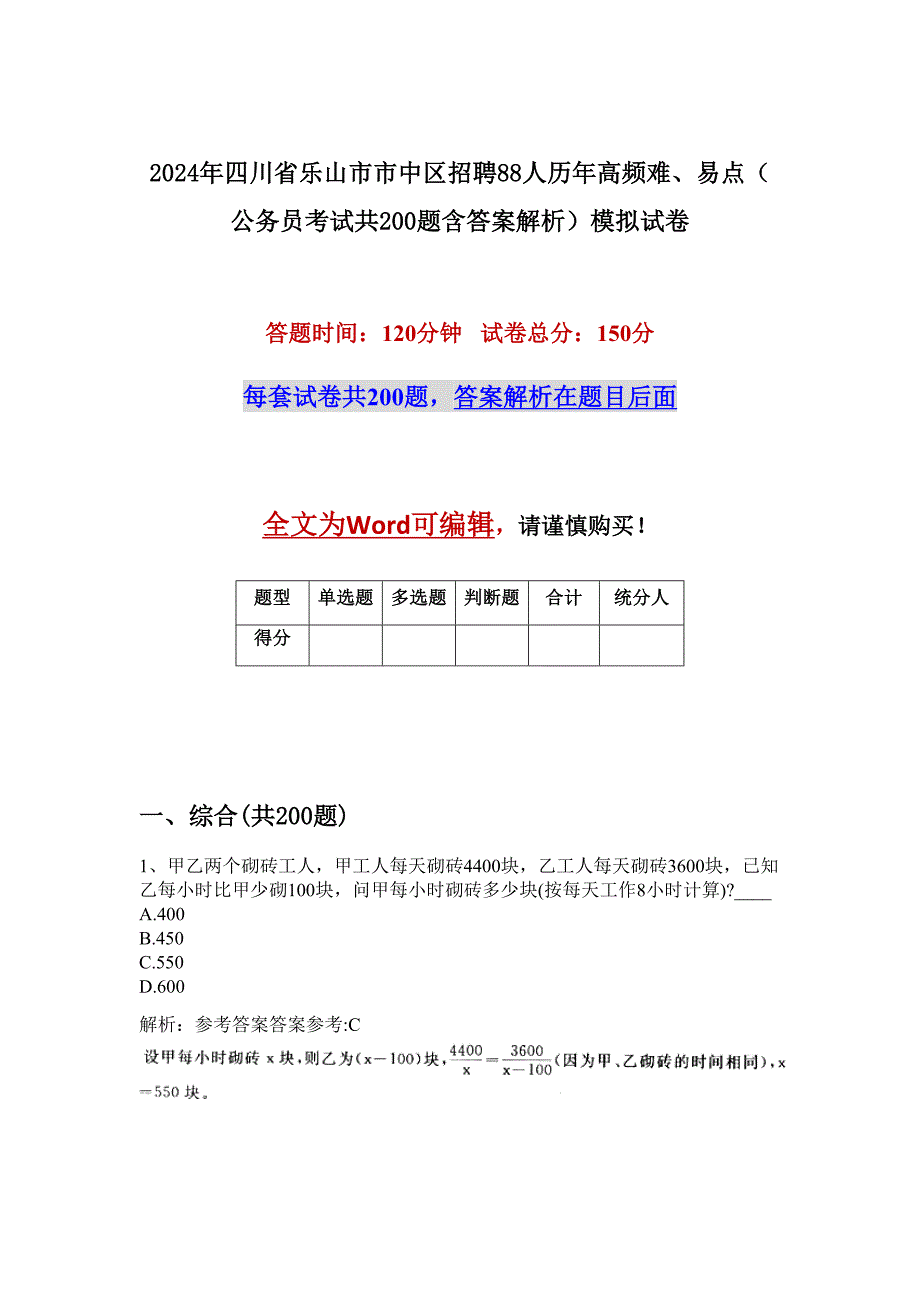 2024年四川省乐山市市中区招聘88人历年高频难、易点（公务员考试共200题含答案解析）模拟试卷

答题时间：120分钟　试卷总分：150分

每套试卷共200题，答案解析在题目后面

全文为Word可编辑，请谨慎购买！

| 题型 | 单选题 | 多选题 | 判断题 | 合计 | 统分人 |
|---|---|---|---|---|---|
| 得分 | | | | | |

一、综合(共200题)

1、甲乙两个砌砖工人，甲工人每天砌砖4400块，乙工人每天砌砖3600块，已知乙每小时比甲少砌100块，问甲每小时砌砖多少块(按每天工作8小时计算)?____
A.400
B.450
C.550
D.600

解析：参考答案答案参考:C

设甲每小时砌砖 x 块，则乙为(x－100)块，$\frac{4400}{x}=\frac{3600}{x-100}$(因为甲、乙砌砖的时间相同)，x＝550 块。